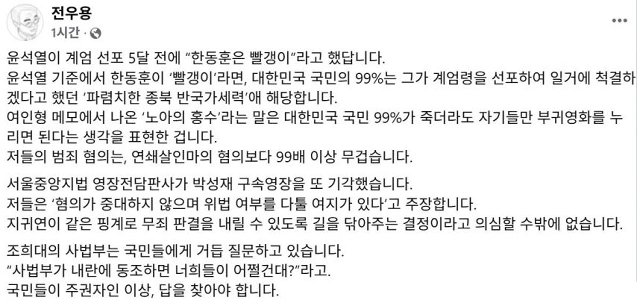 전우용
1시간 ·

윤석열이 계엄 선포 5달 전에 "한동훈은 빨갱이"라고 했답니다.
윤석열 기준에서 한동훈이 '빨갱이'라면, 대한민국 국민의 99%는 그가 계엄령을 선포하여 일거에 척결하겠다고 했던 '파렴치한 종북 반국가세력'애 해당합니다.
여인형 메모에서 나온 '노아의 홍수'라는 말은 대한민국 국민 99%가 죽더라도 자기들만 부귀영화를 누리면 된다는 생각을 표현한 겁니다.
저들의 범죄 혐의는, 연쇄살인마의 혐의보다 99배 이상 무겁습니다.

서울중앙지법 영장전담판사가 박성재 구속영장을 또 기각했습니다.
저들은 '혐의가 중대하지 않으며 위법 여부를 다툴 여지가 있다'고 주장합니다.
지귀연이 같은 핑계로 무죄 판결을 내릴 수 있도록 길을 닦아주는 결정이라고 의심할 수밖에 없습니다.

조희대의 사법부는 국민들에게 거듭 질문하고 있습니다.
"사법부가 내란에 동조하면 너희들이 어쩔건대?"라고.
국민들이 주권자인 이상, 답을 찾아야 합니다.